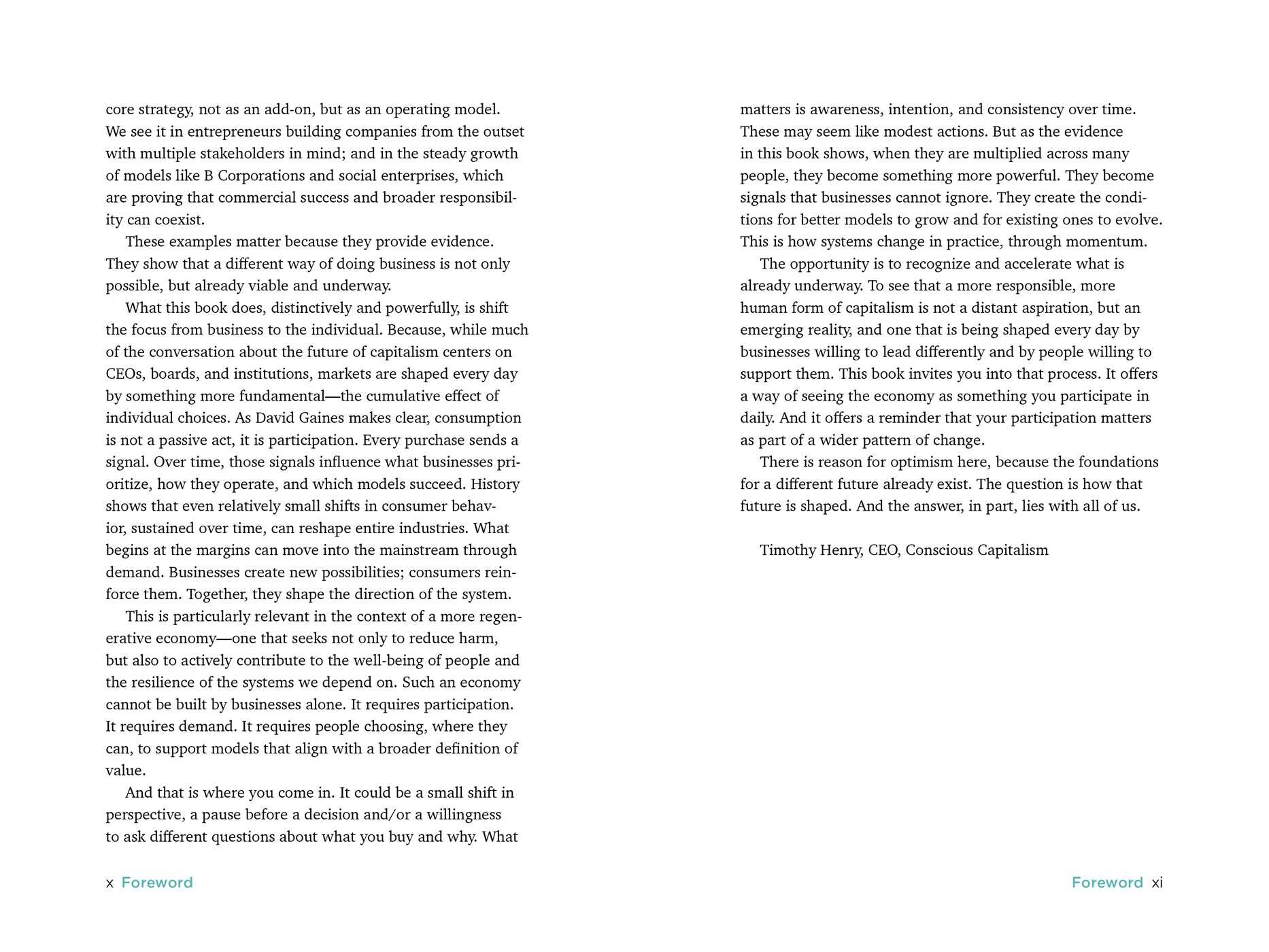 core strategy, not as an add-on, but as an operating model. We see it in entrepreneurs building companies from the outset with multiple stakeholders in mind; and in the steady growth of models like B Corporations and social enterprises, which are proving that commercial success and broader responsibility can coexist.

These examples matter because they provide evidence. They show that a different way of doing business is not only possible, but already viable and underway.

What this book does, distinctively and powerfully, is shift the focus from business to the individual. Because, while much of the conversation about the future of capitalism centers on CEOs, boards, and institutions, markets are shaped every day by something more fundamental—the cumulative effect of individual choices. As David Gaines makes clear, consumption is not a passive act, it is participation. Every purchase sends a signal. Over time, those signals influence what businesses prioritize, how they operate, and which models succeed. History shows that even relatively small shifts in consumer behavior, sustained over time, can reshape entire industries. What begins at the margins can move into the mainstream through demand. Businesses create new possibilities; consumers reinforce them. Together, they shape the direction of the system.

This is particularly relevant in the context of a more regenerative economy—one that seeks not only to reduce harm, but also to actively contribute to the well-being of people and the resilience of the systems we depend on. Such an economy cannot be built by businesses alone. It requires participation. It requires demand. It requires people choosing, where they can, to support models that align with a broader definition of value.

And that is where you come in. It could be a small shift in perspective, a pause before a decision and/or a willingness to ask different questions about what you buy and why. What

x Foreword

matters is awareness, intention, and consistency over time. These may seem like modest actions. But as the evidence in this book shows, when they are multiplied across many people, they become something more powerful. They become signals that businesses cannot ignore. They create the conditions for better models to grow and for existing ones to evolve. This is how systems change in practice, through momentum.

The opportunity is to recognize and accelerate what is already underway. To see that a more responsible, more human form of capitalism is not a distant aspiration, but an emerging reality, and one that is being shaped every day by businesses willing to lead differently and by people willing to support them. This book invites you into that process. It offers a way of seeing the economy as something you participate in daily. And it offers a reminder that your participation matters as part of a wider pattern of change.

There is reason for optimism here, because the foundations for a different future already exist. The question is how that future is shaped. And the answer, in part, lies with all of us.

Timothy Henry, CEO, Conscious Capitalism

Foreword xi